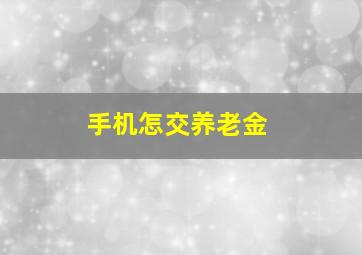 手机怎交养老金